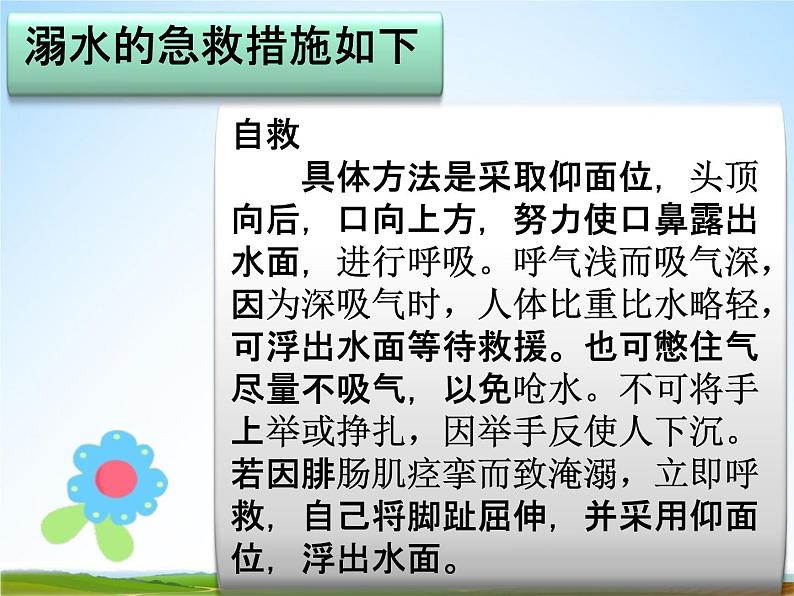 溺水的急救措施如下

自救

具体方法是采取仰面位，头顶向后，口向上方，努力使口鼻露出水面，进行呼吸。呼气浅而吸气深，因为深吸气时，人体比重比水略轻，可浮出水面等待救援。也可憋住气尽量不吸气，以免呛水。不可将手上举或挣扎，因举手反使人下沉。若因腓肠肌痉挛而致淹溺，立即呼救，自己将脚趾屈伸，并采用仰面位，浮出水面。